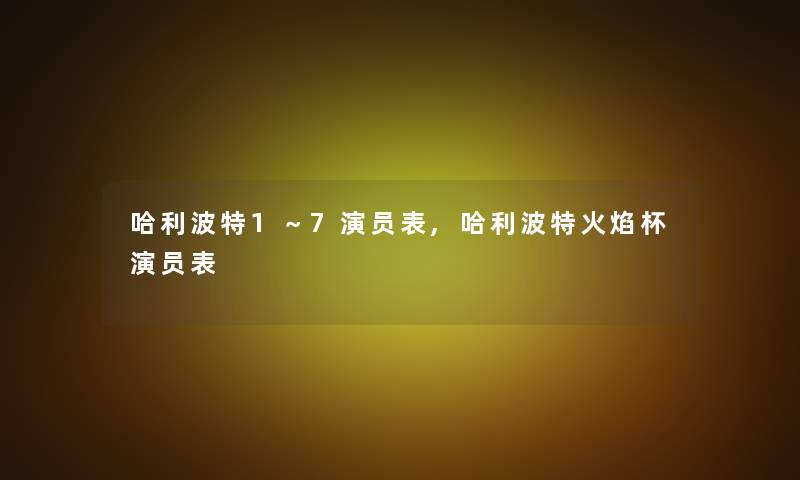 哈利波特1～7演员表，哈利波特火焰杯演员表